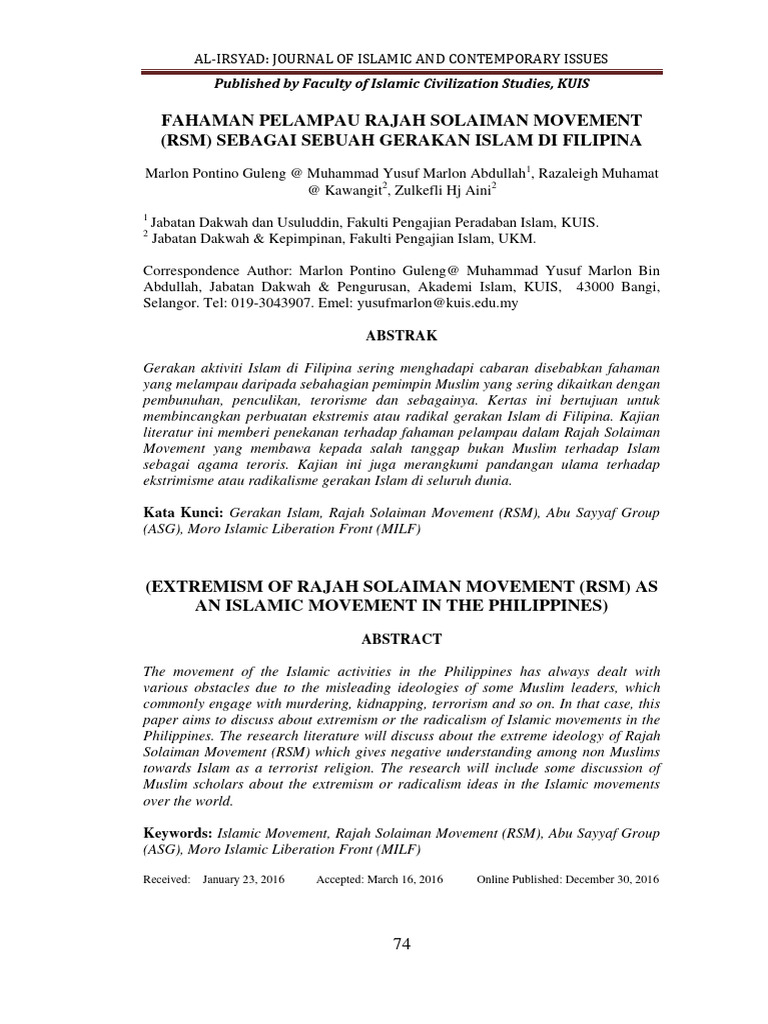 AL-IRSYAD: JOURNAL OF ISLAMIC AND CONTEMPORARY ISSUES

Published by Faculty of Islamic Civilization Studies, KUIS

FAHAMAN PELAMPAU RAJAH SOLAIMAN MOVEMENT (RSM) SEBAGAI SEBUAH GERAKAN ISLAM DI FILIPINA

Marlon Pontino Guleng @ Muhammad Yusuf Marlon Abdullah$^1$, Razaleigh Muhamat @ Kawangit$^2$, Zulkefli Hj Aini$^2$

$^1$ Jabatan Dakwah dan Usuluddin, Fakulti Pengajian Peradaban Islam, KUIS.
$^2$ Jabatan Dakwah & Kepimpinan, Fakulti Pengajian Islam, UKM.

Correspondence Author: Marlon Pontino Guleng@ Muhammad Yusuf Marlon Bin Abdullah, Jabatan Dakwah & Pengurusan, Akademi Islam, KUIS, 43000 Bangi, Selangor. Tel: 019-3043907. Emel: yusufmarlon@kuis.edu.my

ABSTRAK

Gerakan aktiviti Islam di Filipina sering menghadapi cabaran disebabkan fahaman yang melampau daripada sebahagian pemimpin Muslim yang sering dikaitkan dengan pembunuhan, penculikan, terorisme dan sebagainya. Kertas ini bertujuan untuk membincangkan perbuatan ekstremis atau radikal gerakan Islam di Filipina. Kajian literatur ini memberi penekanan terhadap fahaman pelampau dalam Rajah Solaiman Movement yang membawa kepada salah tanggap bukan Muslim terhadap Islam sebagai agama teroris. Kajian ini juga merangkumi pandangan ulama terhadap ekstrimisme atau radikalisme gerakan Islam di seluruh dunia.

Kata Kunci: Gerakan Islam, Rajah Solaiman Movement (RSM), Abu Sayyaf Group (ASG), Moro Islamic Liberation Front (MILF)

(EXTREMISM OF RAJAH SOLAIMAN MOVEMENT (RSM) AS AN ISLAMIC MOVEMENT IN THE PHILIPPINES)

ABSTRACT

The movement of the Islamic activities in the Philippines has always dealt with various obstacles due to the misleading ideologies of some Muslim leaders, which commonly engage with murdering, kidnapping, terrorism and so on. In that case, this paper aims to discuss about extremism or the radicalism of Islamic movements in the Philippines. The research literature will discuss about the extreme ideology of Rajah Solaiman Movement (RSM) which gives negative understanding among non Muslims towards Islam as a terrorist religion. The research will include some discussion of Muslim scholars about the extremism or radicalism ideas in the Islamic movements over the world.

Keywords: Islamic Movement, Rajah Solaiman Movement (RSM), Abu Sayyaf Group (ASG), Moro Islamic Liberation Front (MILF)

Received: January 23, 2016 Accepted: March 16, 2016 Online Published: December 30, 2016

74